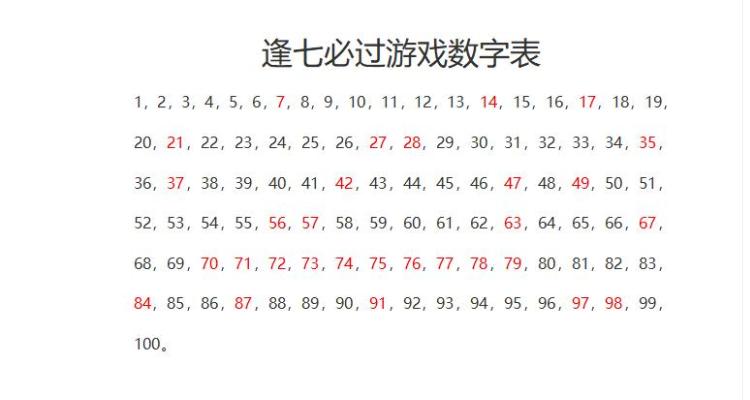 逢七必过游戏数字表

1，2，3，4，5，6，7，8，9，10，11，12，13，14，15，16，17，18，19，20，21，22，23，24，25，26，27，28，29，30，31，32，33，34，35，36，37，38，39，40，41，42，43，44，45，46，47，48，49，50，51，52，53，54，55，56，57，58，59，60，61，62，63，64，65，66，67，68，69，70，71，72，73，74，75，76，77，78，79，80，81，82，83，84，85，86，87，88，89，90，91，92，93，94，95，96，97，98，99，100。